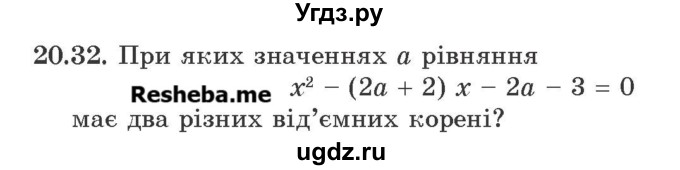 Угдз.ру

20.32. При яких значеннях $a$ рівняння

Resheba.me $x^2 - (2a + 2)x - 2a - 3 = 0$

має два різних від'ємних корені?

ugdz.ru